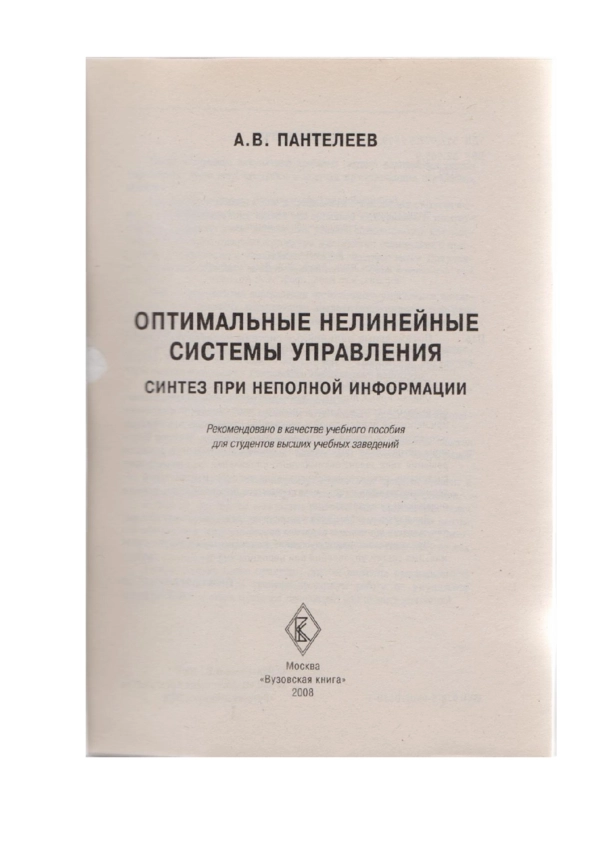 А.В. ПАНТЕЛЕЕВ

ОПТИМАЛЬНЫЕ НЕЛИНЕЙНЫЕ СИСТЕМЫ УПРАВЛЕНИЯ

СИНТЕЗ ПРИ НЕПОЛНОЙ ИНФОРМАЦИИ

Рекомендовано в качестве учебного пособия для студентов высших учебных заведений

Москва
«Вузовская книга»
2008